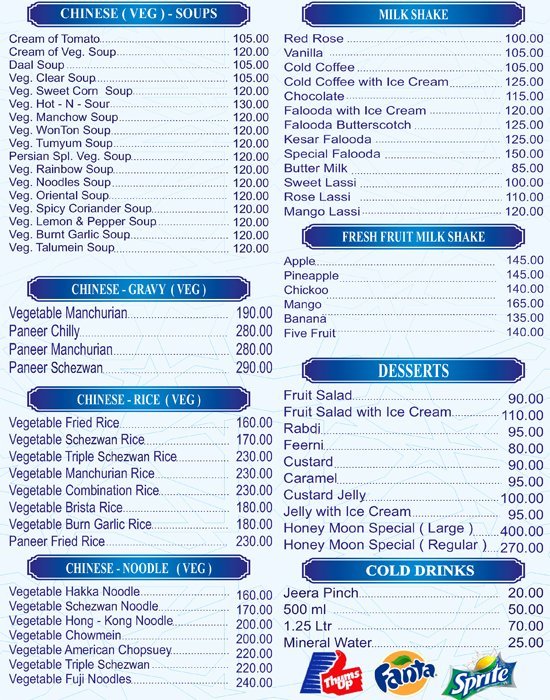 CHINESE ( VEG ) - SOUPS

| | |
|---|---|
| Cream of Tomato | 105.00 |
| Cream of Veg. Soup | 120.00 |
| Daal Soup | 105.00 |
| Veg. Clear Soup | 105.00 |
| Veg. Sweet Corn Soup | 120.00 |
| Veg. Hot - N - Sour | 130.00 |
| Veg. Manchow Soup | 120.00 |
| Veg. WonTon Soup | 120.00 |
| Veg. Tumyum Soup | 120.00 |
| Persian Spl. Veg. Soup | 120.00 |
| Veg. Rainbow Soup | 120.00 |
| Veg. Noodles Soup | 120.00 |
| Veg. Oriental Soup | 120.00 |
| Veg. Spicy Coriander Soup | 120.00 |
| Veg. Lemon & Pepper Soup | 120.00 |
| Veg. Burnt Garlic Soup | 120.00 |
| Veg. Talumein Soup | 120.00 |

CHINESE - GRAVY ( VEG )

| | |
|---|---|
| Vegetable Manchurian | 190.00 |
| Paneer Chilly | 280.00 |
| Paneer Manchurian | 280.00 |
| Paneer Schezwan | 290.00 |

CHINESE - RICE ( VEG )

| | |
|---|---|
| Vegetable Fried Rice | 160.00 |
| Vegetable Schezwan Rice | 170.00 |
| Vegetable Triple Schezwan Rice | 230.00 |
| Vegetable Manchurian Rice | 230.00 |
| Vegetable Combination Rice | 230.00 |
| Vegetable Brista Rice | 180.00 |
| Vegetable Burn Garlic Rice | 180.00 |
| Paneer Fried Rice | 230.00 |

CHINESE - NOODLE ( VEG )

| | |
|---|---|
| Vegetable Hakka Noodle | 160.00 |
| Vegetable Schezwan Noodle | 170.00 |
| Vegetable Hong - Kong Noodle | 200.00 |
| Vegetable Chowmein | 200.00 |
| Vegetable American Chopsuey | 220.00 |
| Vegetable Triple Schezwan | 220.00 |
| Vegetable Fuji Noodles | 240.00 |

MILK SHAKE

| | |
|---|---|
| Red Rose | 100.00 |
| Vanilla | 105.00 |
| Cold Coffee | 105.00 |
| Cold Coffee with Ice Cream | 125.00 |
| Chocolate | 115.00 |
| Falooda with Ice Cream | 120.00 |
| Falooda Butterscotch | 125.00 |
| Kesar Falooda | 125.00 |
| Special Falooda | 150.00 |
| Butter Milk | 85.00 |
| Sweet Lassi | 100.00 |
| Rose Lassi | 110.00 |
| Mango Lassi | 120.00 |

FRESH FRUIT MILK SHAKE

| | |
|---|---|
| Apple | 145.00 |
| Pineapple | 145.00 |
| Chickoo | 140.00 |
| Mango | 165.00 |
| Banana | 135.00 |
| Five Fruit | 140.00 |

DESSERTS

| | |
|---|---|
| Fruit Salad | 90.00 |
| Fruit Salad with Ice Cream | 110.00 |
| Rabdi | 95.00 |
| Feerni | 80.00 |
| Custard | 90.00 |
| Caramel | 95.00 |
| Custard Jelly | 100.00 |
| Jelly with Ice Cream | 95.00 |
| Honey Moon Special ( Large ) | 400.00 |
| Honey Moon Special ( Regular ) | 270.00 |

COLD DRINKS

| | |
|---|---|
| Jeera Pinch | 20.00 |
| 500 ml | 50.00 |
| 1.25 Ltr | 70.00 |
| Mineral Water | 25.00 |

Thums Up Fanta Sprite